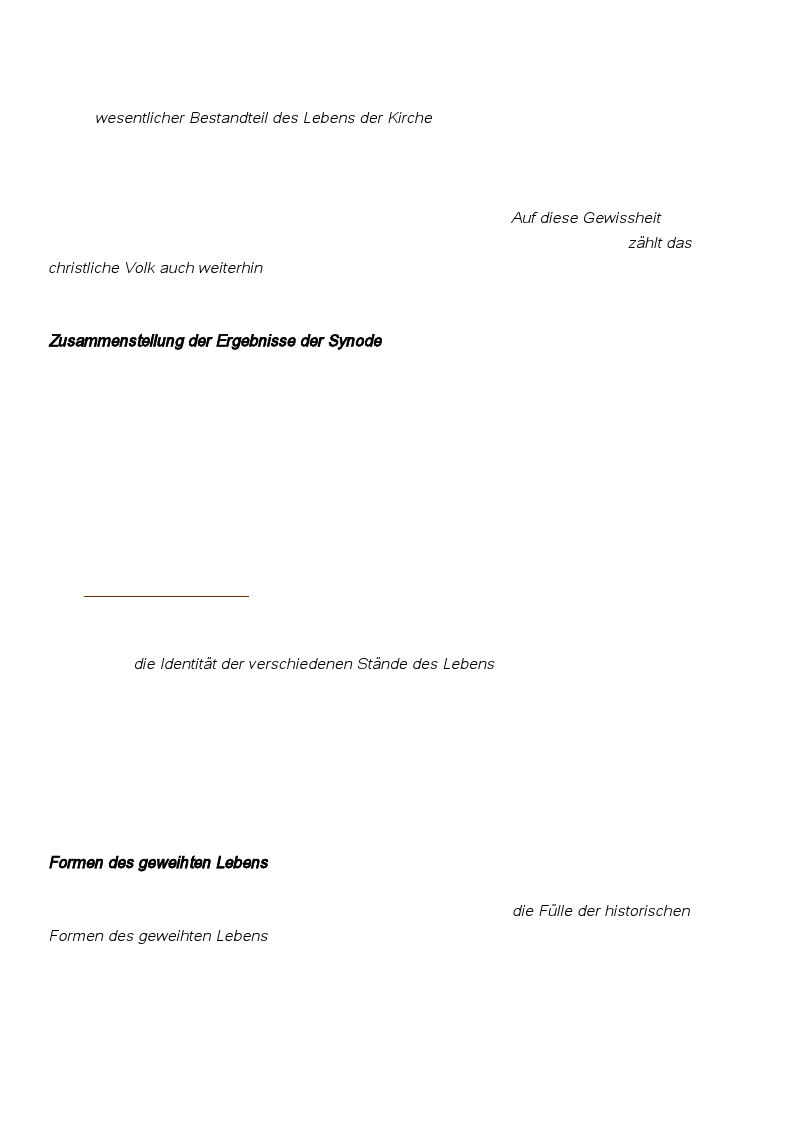 wesentlicher Bestandteil des Lebens der Kirche

Auf diese Gewissheit zählt das christliche Volk auch weiterhin

Zusammenstellung der Ergebnisse der Synode

die Identität der verschiedenen Stände des Lebens

Formen des geweihten Lebens

die Fülle der historischen Formen des geweihten Lebens